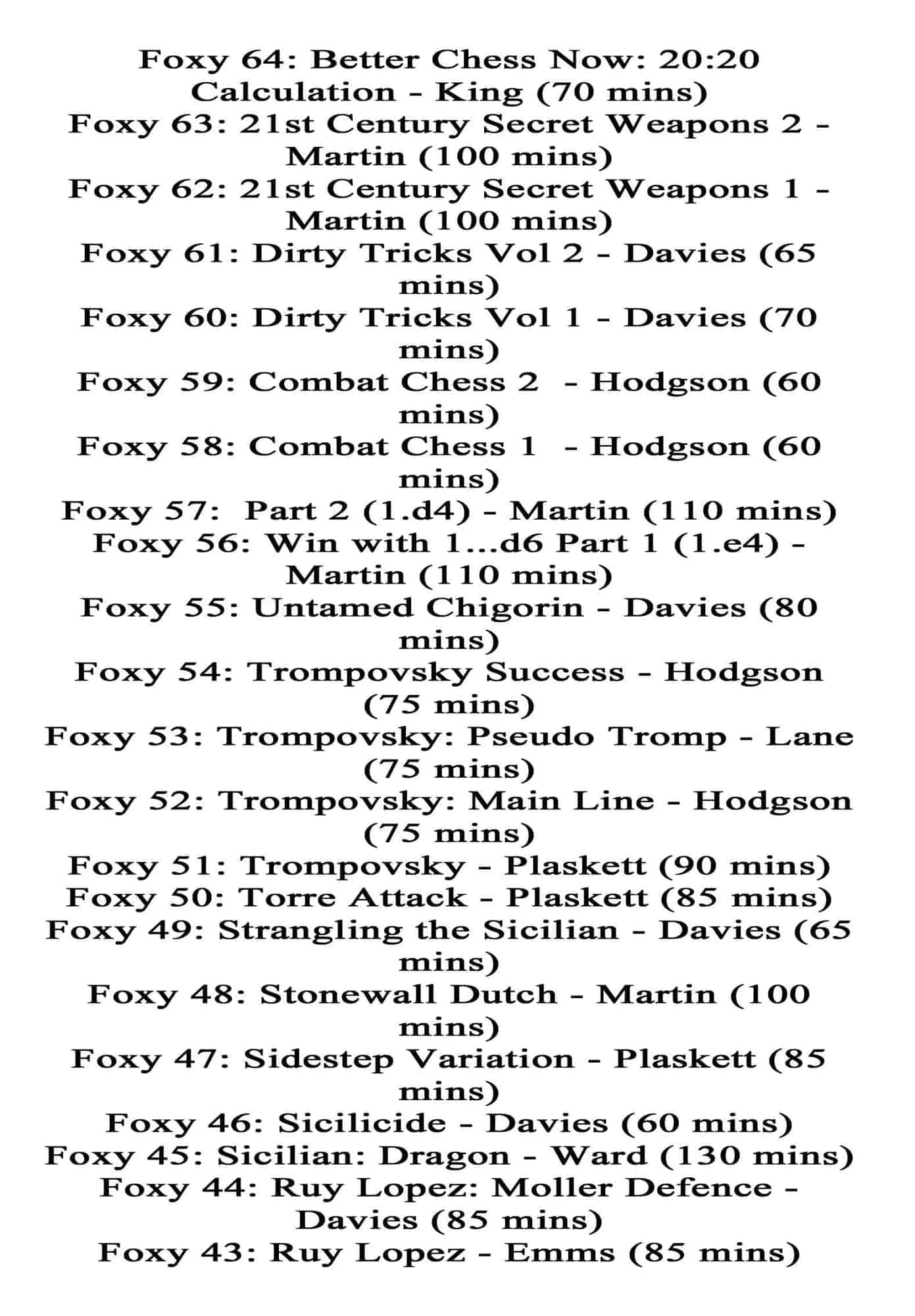 Foxy 64: Better Chess Now: 20:20 Calculation - King (70 mins)
Foxy 63: 21st Century Secret Weapons 2 - Martin (100 mins)
Foxy 62: 21st Century Secret Weapons 1 - Martin (100 mins)
Foxy 61: Dirty Tricks Vol 2 - Davies (65 mins)
Foxy 60: Dirty Tricks Vol 1 - Davies (70 mins)
Foxy 59: Combat Chess 2 - Hodgson (60 mins)
Foxy 58: Combat Chess 1 - Hodgson (60 mins)
Foxy 57: Part 2 (1.d4) - Martin (110 mins)
Foxy 56: Win with 1...d6 Part 1 (1.e4) - Martin (110 mins)
Foxy 55: Untamed Chigorin - Davies (80 mins)
Foxy 54: Trompovsky Success - Hodgson (75 mins)
Foxy 53: Trompovsky: Pseudo Tromp - Lane (75 mins)
Foxy 52: Trompovsky: Main Line - Hodgson (75 mins)
Foxy 51: Trompovsky - Plaskett (90 mins)
Foxy 50: Torre Attack - Plaskett (85 mins)
Foxy 49: Strangling the Sicilian - Davies (65 mins)
Foxy 48: Stonewall Dutch - Martin (100 mins)
Foxy 47: Sidestep Variation - Plaskett (85 mins)
Foxy 46: Sicilicide - Davies (60 mins)
Foxy 45: Sicilian: Dragon - Ward (130 mins)
Foxy 44: Ruy Lopez: Moller Defence - Davies (85 mins)
Foxy 43: Ruy Lopez - Emms (85 mins)